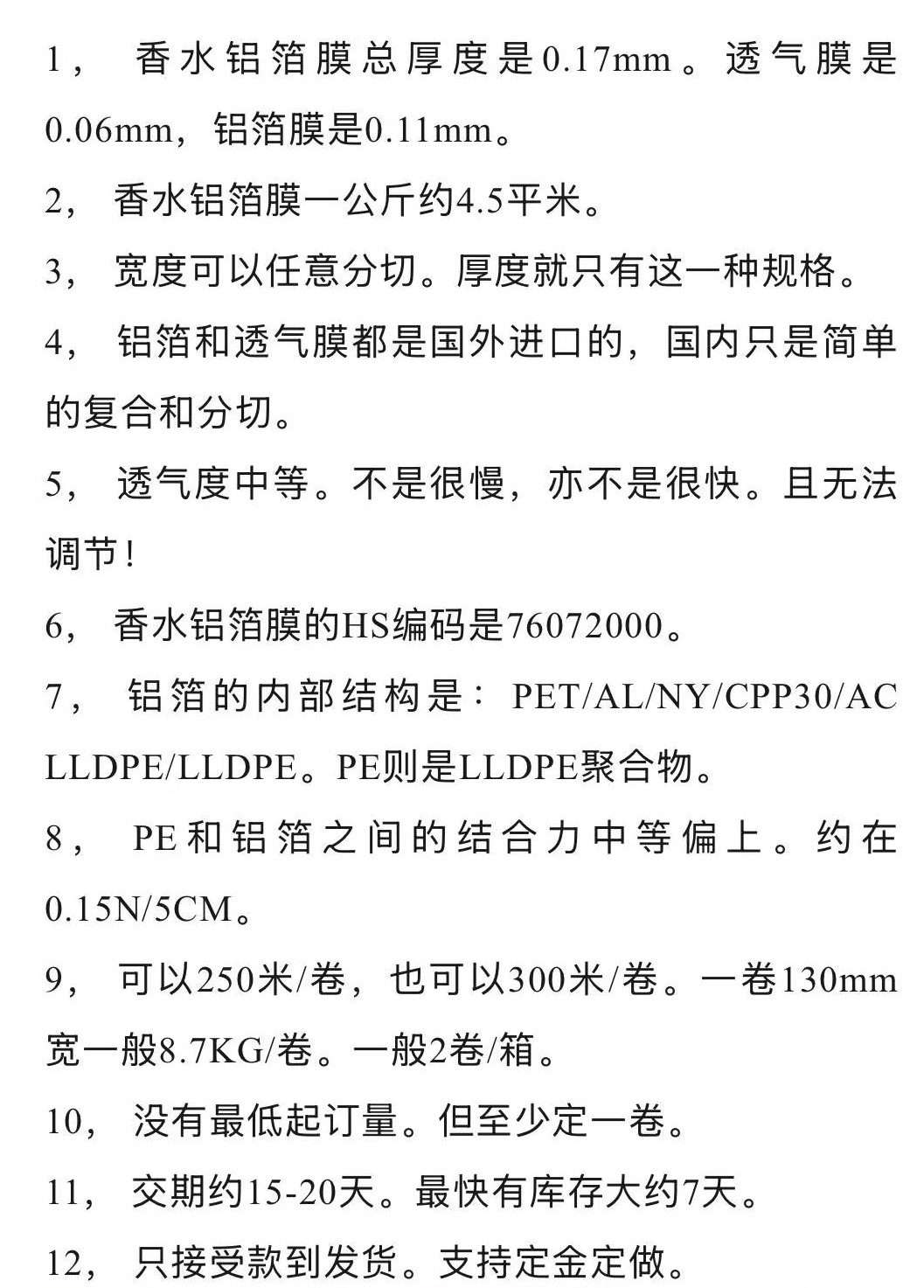 1， 香水铝箔膜总厚度是0.17mm。透气膜是0.06mm，铝箔膜是0.11mm。

2， 香水铝箔膜一公斤约4.5平米。

3， 宽度可以任意分切。厚度就只有这一种规格。

4， 铝箔和透气膜都是国外进口的，国内只是简单的复合和分切。

5， 透气度中等。不是很慢，亦不是很快。且无法调节！

6， 香水铝箔膜的HS编码是76072000。

7， 铝箔的内部结构是：PET/AL/NY/CPP30/AC LLDPE/LLDPE。PE则是LLDPE聚合物。

8， PE和铝箔之间的结合力中等偏上。约在0.15N/5CM。

9， 可以250米/卷，也可以300米/卷。一卷130mm宽一般8.7KG/卷。一般2卷/箱。

10， 没有最低起订量。但至少定一卷。

11， 交期约15-20天。最快有库存大约7天。

12， 只接受款到发货。支持定金定做。